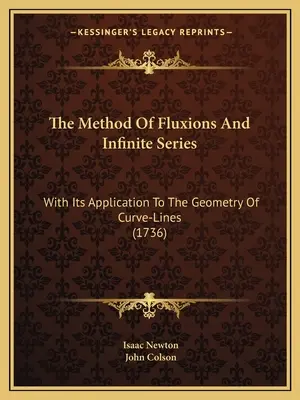 —KESSINGER'S LEGACY REPRINTS—

The Method Of Fluxions And Infinite Series

With Its Application To The Geometry Of Curve-Lines
(1736)

Isaac Newton
John Colson